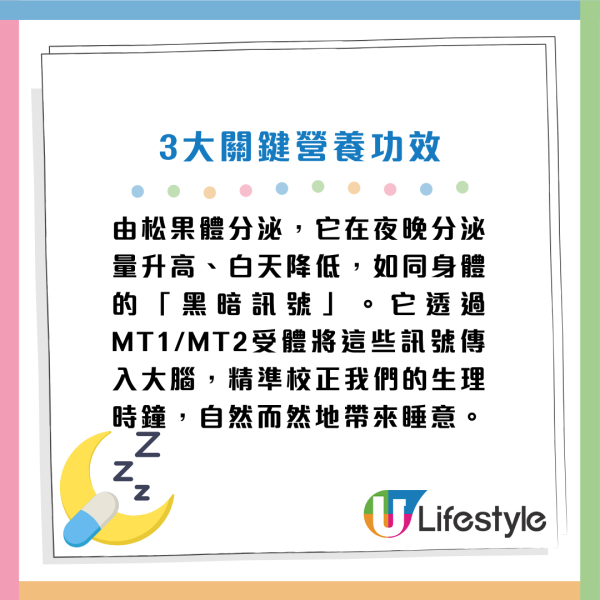 3大關鍵營養功效

由松果體分泌，它在夜晚分泌量升高、白天降低，如同身體的「黑暗訊號」。它透過MT1/MT2受體將這些訊號傳入大腦，精準校正我們的生理時鐘，自然而然地帶來睡意。

Z
Z
Z

U Lifestyle